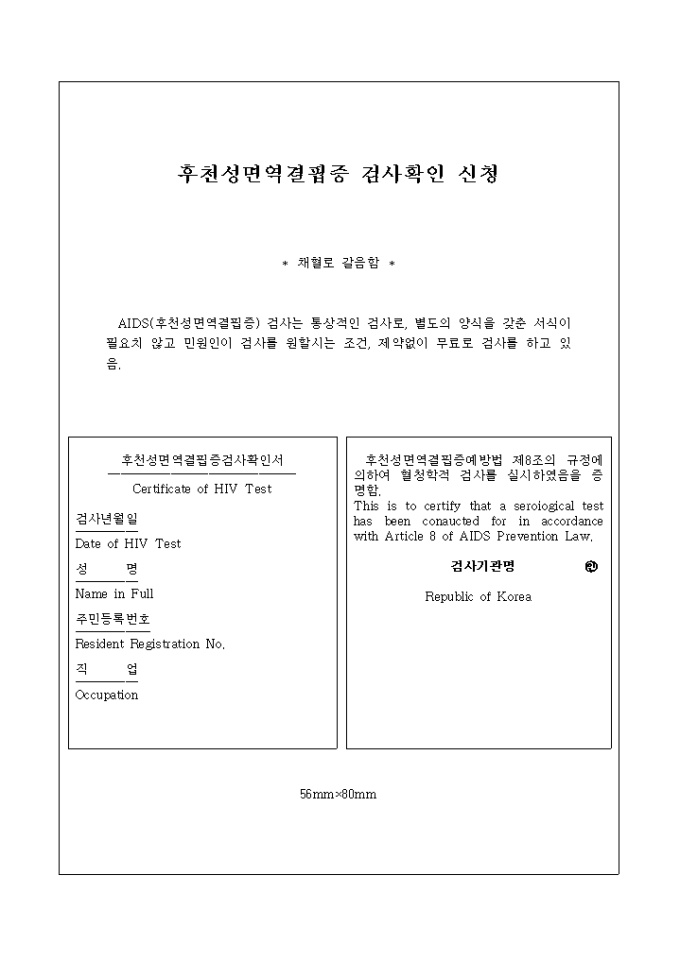 후천성면역결핍증 검사확인 신청

* 채혈로 갈음함 *

AIDS(후천성면역결핍증) 검사는 통상적인 검사로, 별도의 양식을 갖춘 서식이 필요치 않고 민원인이 검사를 원할시는 조건, 제약없이 무료로 검사를 하고 있음.

후천성면역결핍증검사확인서

Certificate of HIV Test

검사년월일
Date of HIV Test

성 명
Name in Full

주민등록번호
Resident Registration No.

직 업
Occupation

후천성면역결핍증예방법 제8조의 규정에 의하여 혈청학적 검사를 실시하였음을 증명함.
This is to certify that a seroiogical test has been conaucted for in accordance with Article 8 of AIDS Prevention Law.

검사기관명 ㊞

Republic of Korea

56mm×80mm